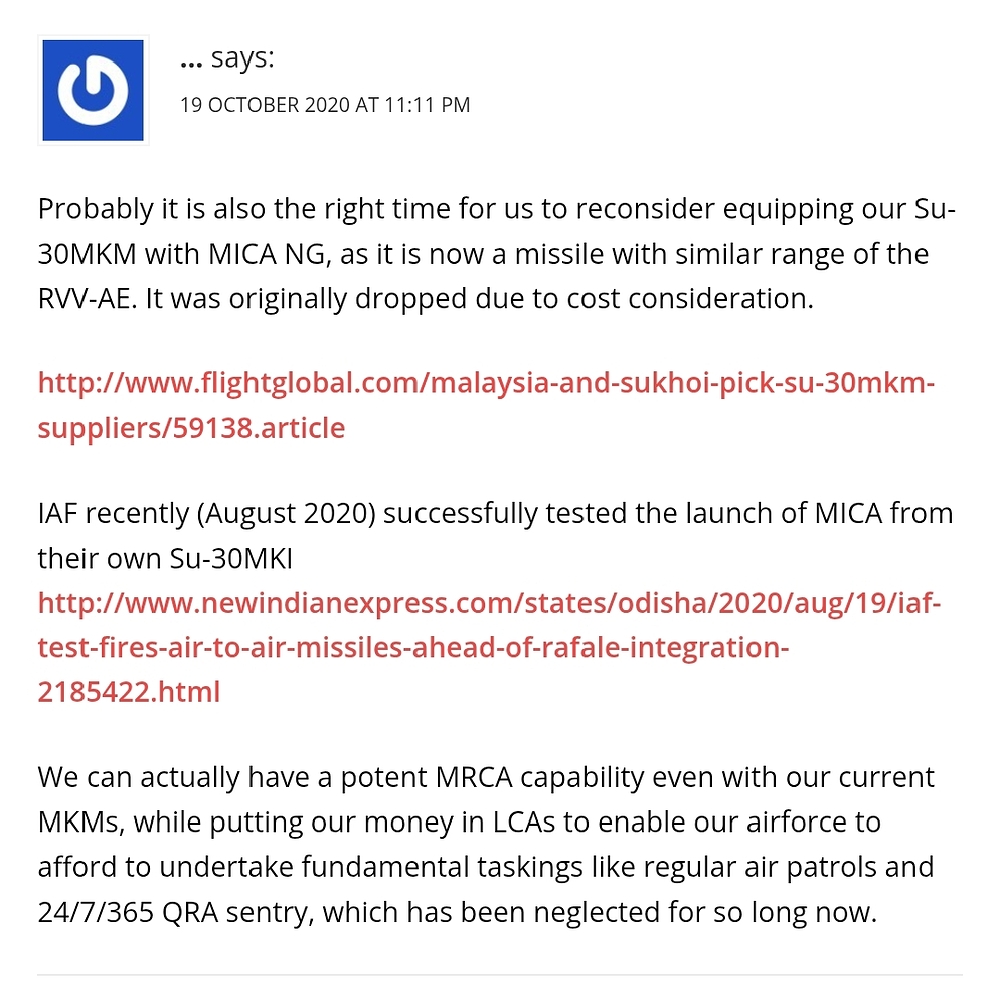 ... says:

19 OCTOBER 2020 AT 11:11 PM

Probably it is also the right time for us to reconsider equipping our Su-30MKM with MICA NG, as it is now a missile with similar range of the RVV-AE. It was originally dropped due to cost consideration.

http://www.flightglobal.com/malaysia-and-sukhoi-pick-su-30mkm-suppliers/59138.article

IAF recently (August 2020) successfully tested the launch of MICA from their own Su-30MKI
http://www.newindianexpress.com/states/odisha/2020/aug/19/iaf-test-fires-air-to-air-missiles-ahead-of-rafale-integration-2185422.html

We can actually have a potent MRCA capability even with our current MKMs, while putting our money in LCAs to enable our airforce to afford to undertake fundamental taskings like regular air patrols and 24/7/365 QRA sentry, which has been neglected for so long now.